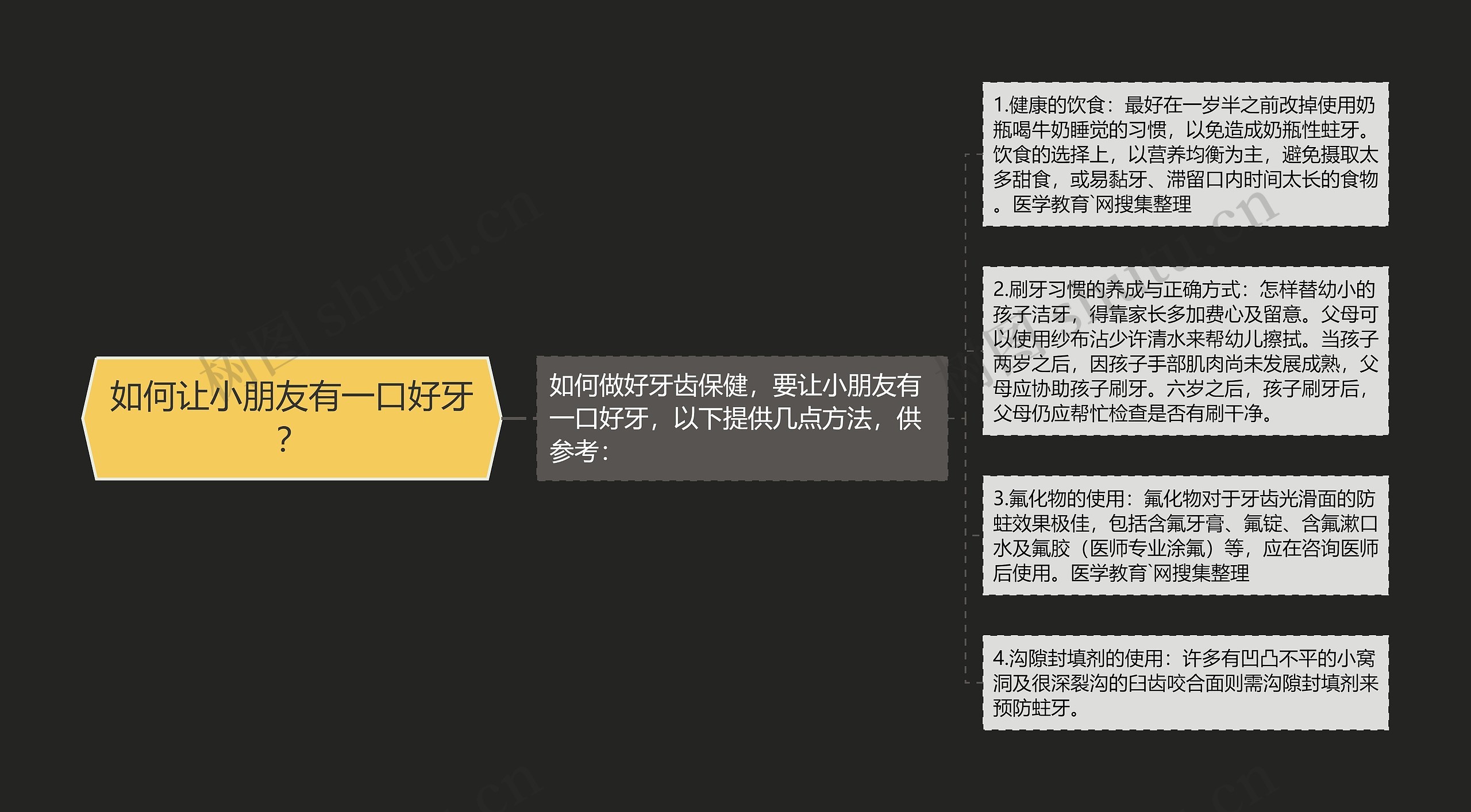 如何让小朋友有一口好牙？

如何做好牙齿保健，要让小朋友有一口好牙，以下提供几点方法，供参考：

1.健康的饮食：最好在一岁半之前改掉使用奶瓶喝牛奶睡觉的习惯，以免造成奶瓶性蛀牙。饮食的选择上，以营养均衡为主，避免摄取太多甜食，或易黏牙、滞留口内时间太长的食物。医学教育`网搜集整理

2.刷牙习惯的养成与正确方式：怎样替幼小的孩子洁牙，得靠家长多加费心及留意。父母可以使用纱布沾少许清水来帮幼儿擦拭。当孩子两岁之后，因孩子手部肌肉尚未发展成熟，父母应协助孩子刷牙。六岁之后，孩子刷牙后，父母仍应帮忙检查是否有刷干净。

3.氟化物的使用：氟化物对于牙齿光滑面的防蛀效果极佳，包括含氟牙膏、氟锭、含氟漱口水及氟胶（医师专业涂氟）等，应在咨询医师后使用。医学教育`网搜集整理

4.沟隙封填剂的使用：许多有凹凸不平的小窝洞及很深裂沟的臼齿咬合面则需沟隙封填剂来预防蛀牙。

树图 shutu.cn